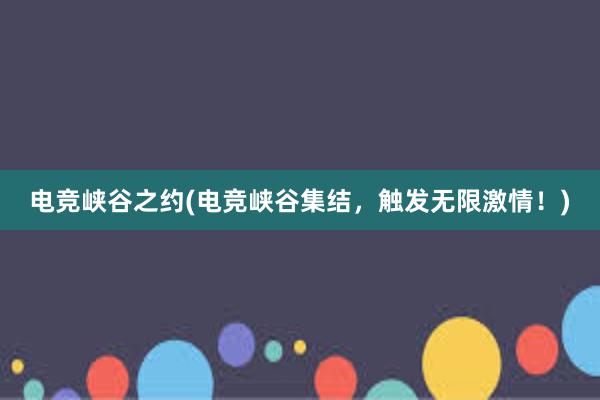 电竞峡谷之约(电竞峡谷集结，触发无限激情！)